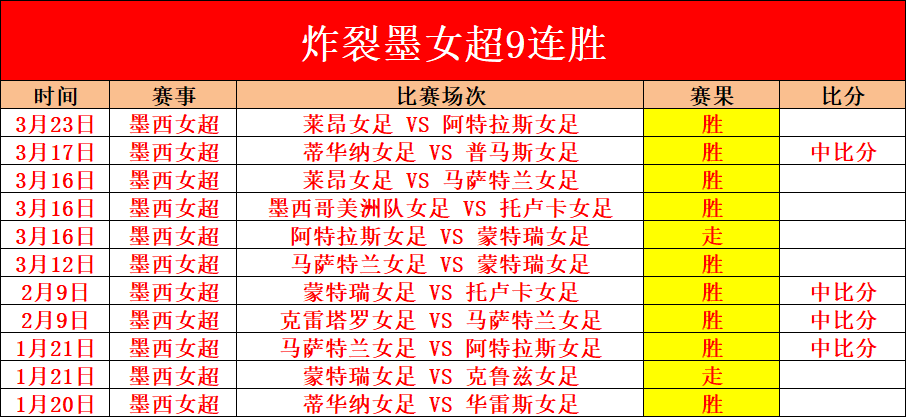 炸裂墨女超9连胜

| 时间 | 赛事 | 比赛场次 | 赛果 | 比分 |
|---|---|---|---|---|
| 3月23日 | 墨西女超 | 莱昂女足 VS 阿特拉斯女足 | 胜 | |
| 3月17日 | 墨西女超 | 蒂华纳女足 VS 普马斯女足 | 胜 | 中比分 |
| 3月16日 | 墨西女超 | 莱昂女足 VS 马萨特兰女足 | 胜 | |
| 3月16日 | 墨西女超 | 墨西哥美洲队女足 VS 托卢卡女足 | 胜 | |
| 3月16日 | 墨西女超 | 阿特拉斯女足 VS 蒙特瑞女足 | 走 | |
| 3月12日 | 墨西女超 | 马萨特兰女足 VS 蒙特瑞女足 | 胜 | |
| 2月9日 | 墨西女超 | 蒙特瑞女足 VS 托卢卡女足 | 胜 | 中比分 |
| 2月9日 | 墨西女超 | 克雷塔罗女足 VS 马萨特兰女足 | 胜 | 中比分 |
| 1月21日 | 墨西女超 | 马萨特兰女足 VS 阿特拉斯女足 | 胜 | 中比分 |
| 1月21日 | 墨西女超 | 蒙特瑞女足 VS 克鲁兹女足 | 走 | |
| 1月20日 | 墨西女超 | 蒂华纳女足 VS 华雷斯女足 | 胜 | |